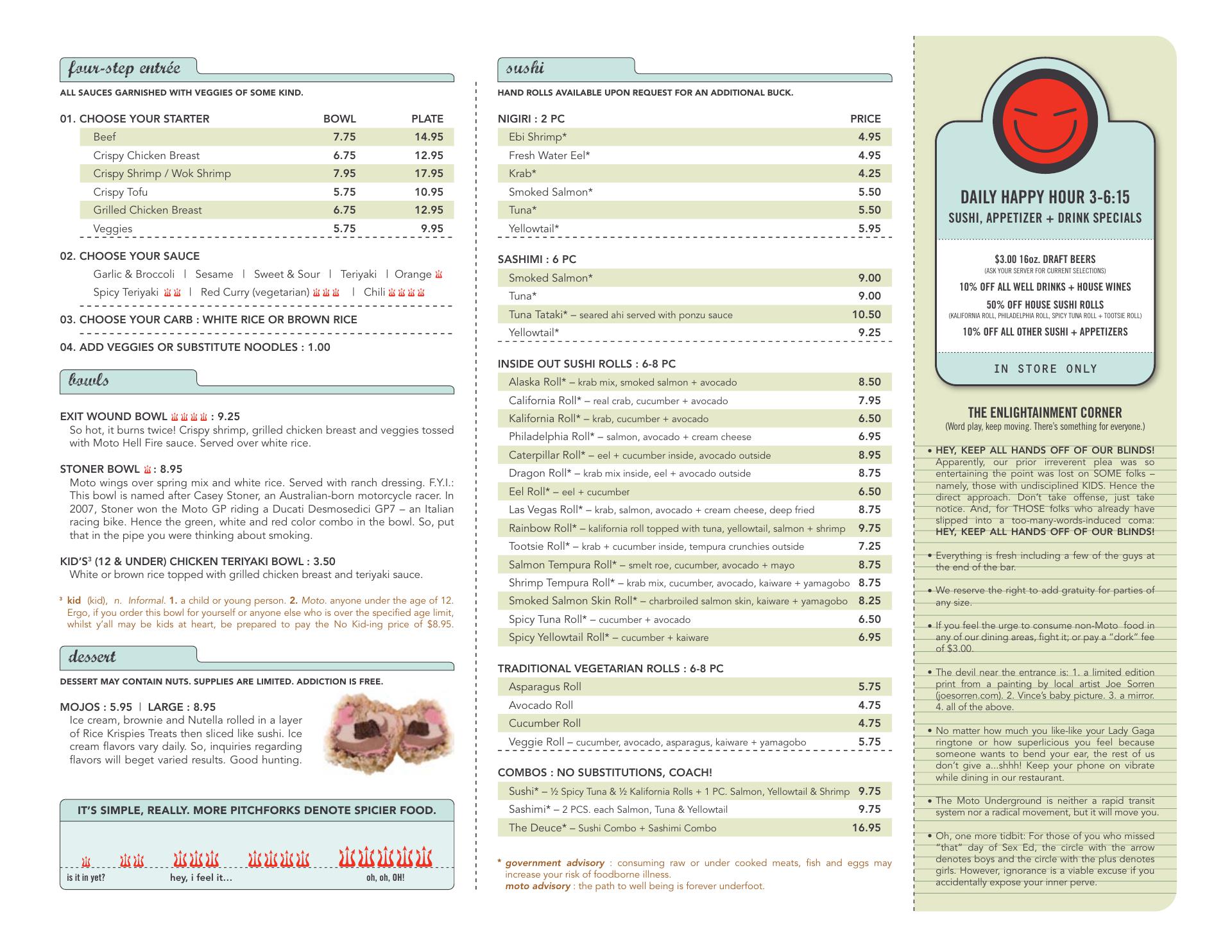 four-step entrée

ALL SAUCES GARNISHED WITH VEGGIES OF SOME KIND.

| 01. CHOOSE YOUR STARTER | BOWL | PLATE |
|---|---|---|
| Beef | 7.75 | 14.95 |
| Crispy Chicken Breast | 6.75 | 12.95 |
| Crispy Shrimp / Wok Shrimp | 7.95 | 17.95 |
| Crispy Tofu | 5.75 | 10.95 |
| Grilled Chicken Breast | 6.75 | 12.95 |
| Veggies | 5.75 | 9.95 |

02. CHOOSE YOUR SAUCE
Garlic & Broccoli | Sesame | Sweet & Sour | Teriyaki | Orange
Spicy Teriyaki | Red Curry (vegetarian) | Chili

03. CHOOSE YOUR CARB : WHITE RICE OR BROWN RICE

04. ADD VEGGIES OR SUBSTITUTE NOODLES : 1.00

bowls

EXIT WOUND BOWL : 9.25
So hot, it burns twice! Crispy shrimp, grilled chicken breast and veggies tossed with Moto Hell Fire sauce. Served over white rice.

STONER BOWL : 8.95
Moto wings over spring mix and white rice. Served with ranch dressing. F.Y.I.: This bowl is named after Casey Stoner, an Australian-born motorcycle racer. In 2007, Stoner won the Moto GP riding a Ducati Desmosedici GP7 – an Italian racing bike. Hence the green, white and red color combo in the bowl. So, put that in the pipe you were thinking about smoking.

KID'S³ (12 & UNDER) CHICKEN TERIYAKI BOWL : 3.50
White or brown rice topped with grilled chicken breast and teriyaki sauce.

³ kid (kid), n. Informal. 1. a child or young person. 2. Moto. anyone under the age of 12. Ergo, if you order this bowl for yourself or anyone else who is over the specified age limit, whilst y'all may be kids at heart, be prepared to pay the No Kid-ing price of $8.95.

dessert

DESSERT MAY CONTAIN NUTS. SUPPLIES ARE LIMITED. ADDICTION IS FREE.

MOJOS : 5.95 | LARGE : 8.95
Ice cream, brownie and Nutella rolled in a layer of Rice Krispies Treats then sliced like sushi. Ice cream flavors vary daily. So, inquiries regarding flavors will beget varied results. Good hunting.

IT'S SIMPLE, REALLY. MORE PITCHFORKS DENOTE SPICIER FOOD.
is it in yet? hey, i feel it... oh, oh, OH!

sushi

HAND ROLLS AVAILABLE UPON REQUEST FOR AN ADDITIONAL BUCK.

| NIGIRI : 2 PC | PRICE |
|---|---|
| Ebi Shrimp* | 4.95 |
| Fresh Water Eel* | 4.95 |
| Krab* | 4.25 |
| Smoked Salmon* | 5.50 |
| Tuna* | 5.50 |
| Yellowtail* | 5.95 |

| SASHIMI : 6 PC | |
|---|---|
| Smoked Salmon* | 9.00 |
| Tuna* | 9.00 |
| Tuna Tataki* – seared ahi served with ponzu sauce | 10.50 |
| Yellowtail* | 9.25 |

| INSIDE OUT SUSHI ROLLS : 6-8 PC | |
|---|---|
| Alaska Roll* – krab mix, smoked salmon + avocado | 8.50 |
| California Roll* – real crab, cucumber + avocado | 7.95 |
| Kalifornia Roll* – krab, cucumber + avocado | 6.50 |
| Philadelphia Roll* – salmon, avocado + cream cheese | 6.95 |
| Caterpillar Roll* – eel + cucumber inside, avocado outside | 8.95 |
| Dragon Roll* – krab mix inside, eel + avocado outside | 8.75 |
| Eel Roll* – eel + cucumber | 6.50 |
| Las Vegas Roll* – krab, salmon, avocado + cream cheese, deep fried | 8.75 |
| Rainbow Roll* – kalifornia roll topped with tuna, yellowtail, salmon + shrimp | 9.75 |
| Tootsie Roll* – krab + cucumber inside, tempura crunchies outside | 7.25 |
| Salmon Tempura Roll* – smelt roe, cucumber, avocado + mayo | 8.75 |
| Shrimp Tempura Roll* – krab mix, cucumber, avocado, kaiware + yamagobo | 8.75 |
| Smoked Salmon Skin Roll* – charbroiled salmon skin, kaiware + yamagobo | 8.25 |
| Spicy Tuna Roll* – cucumber + avocado | 6.50 |
| Spicy Yellowtail Roll* – cucumber + kaiware | 6.95 |

| TRADITIONAL VEGETARIAN ROLLS : 6-8 PC | |
|---|---|
| Asparagus Roll | 5.75 |
| Avocado Roll | 4.75 |
| Cucumber Roll | 4.75 |
| Veggie Roll – cucumber, avocado, asparagus, kaiware + yamagobo | 5.75 |

| COMBOS : NO SUBSTITUTIONS, COACH! | |
|---|---|
| Sushi* – ½ Spicy Tuna & ½ Kalifornia Rolls + 1 PC. Salmon, Yellowtail & Shrimp | 9.75 |
| Sashimi* – 2 PCS. each Salmon, Tuna & Yellowtail | 9.75 |
| The Deuce* – Sushi Combo + Sashimi Combo | 16.95 |

* government advisory : consuming raw or under cooked meats, fish and eggs may increase your risk of foodborne illness.
moto advisory : the path to well being is forever underfoot.

DAILY HAPPY HOUR 3-6:15
SUSHI, APPETIZER + DRINK SPECIALS

$3.00 16oz. DRAFT BEERS
(ASK YOUR SERVER FOR CURRENT SELECTIONS)
10% OFF ALL WELL DRINKS + HOUSE WINES
50% OFF HOUSE SUSHI ROLLS
(KALIFORNIA ROLL, PHILADELPHIA ROLL, SPICY TUNA ROLL + TOOTSIE ROLL)
10% OFF ALL OTHER SUSHI + APPETIZERS

IN STORE ONLY

THE ENLIGHTAINMENT CORNER
(Word play, keep moving. There's something for everyone.)

• HEY, KEEP ALL HANDS OFF OF OUR BLINDS! Apparently, our prior irreverent plea was so entertaining the point was lost on SOME folks – namely, those with undisciplined KIDS. Hence the direct approach. Don't take offense, just take notice. And, for THOSE folks who already have slipped into a too-many-words-induced coma: HEY, KEEP ALL HANDS OFF OF OUR BLINDS!

• Everything is fresh including a few of the guys at the end of the bar.

• We reserve the right to add gratuity for parties of any size.

• If you feel the urge to consume non-Moto food in any of our dining areas, fight it; or pay a "dork" fee of $3.00.

• The devil near the entrance is: 1. a limited edition print from a painting by local artist Joe Sorren (joesorren.com). 2. Vince's baby picture. 3. a mirror. 4. all of the above.

• No matter how much you like-like your Lady Gaga ringtone or how superlicious you feel because someone wants to bend your ear, the rest of us don't give a...shhh! Keep your phone on vibrate while dining in our restaurant.

• The Moto Underground is neither a rapid transit system nor a radical movement, but it will move you.

• Oh, one more tidbit: For those of you who missed "that" day of Sex Ed, the circle with the arrow denotes boys and the circle with the plus denotes girls. However, ignorance is a viable excuse if you accidentally expose your inner perve.